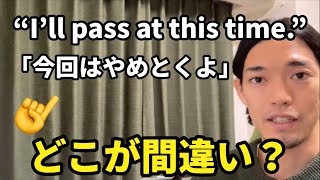 “I’ll pass at this time.”
「今回はやめとくよ」

どこが間違い？